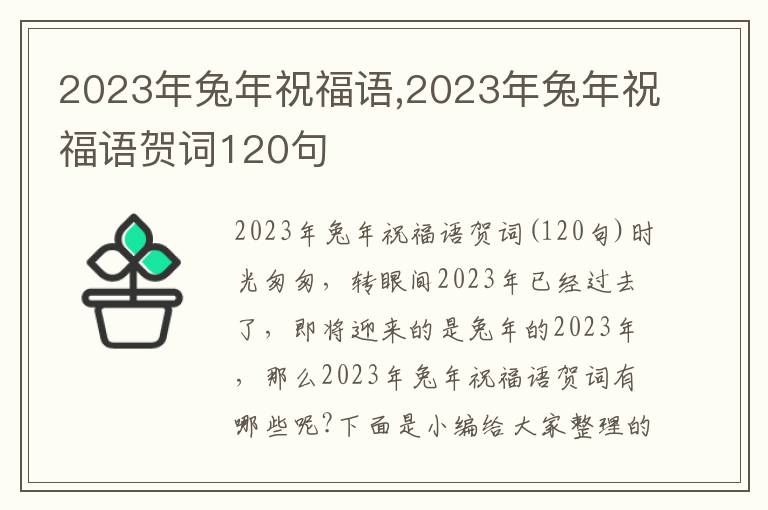 2023年兔年祝福语,2023年兔年祝福语贺词120句

2023年兔年祝福语贺词(120句)时光匆匆，转眼间2023年已经过去了，即将迎来的是兔年的2023年，那么2023年兔年祝福语贺词有哪些呢?下面是小编给大家整理的